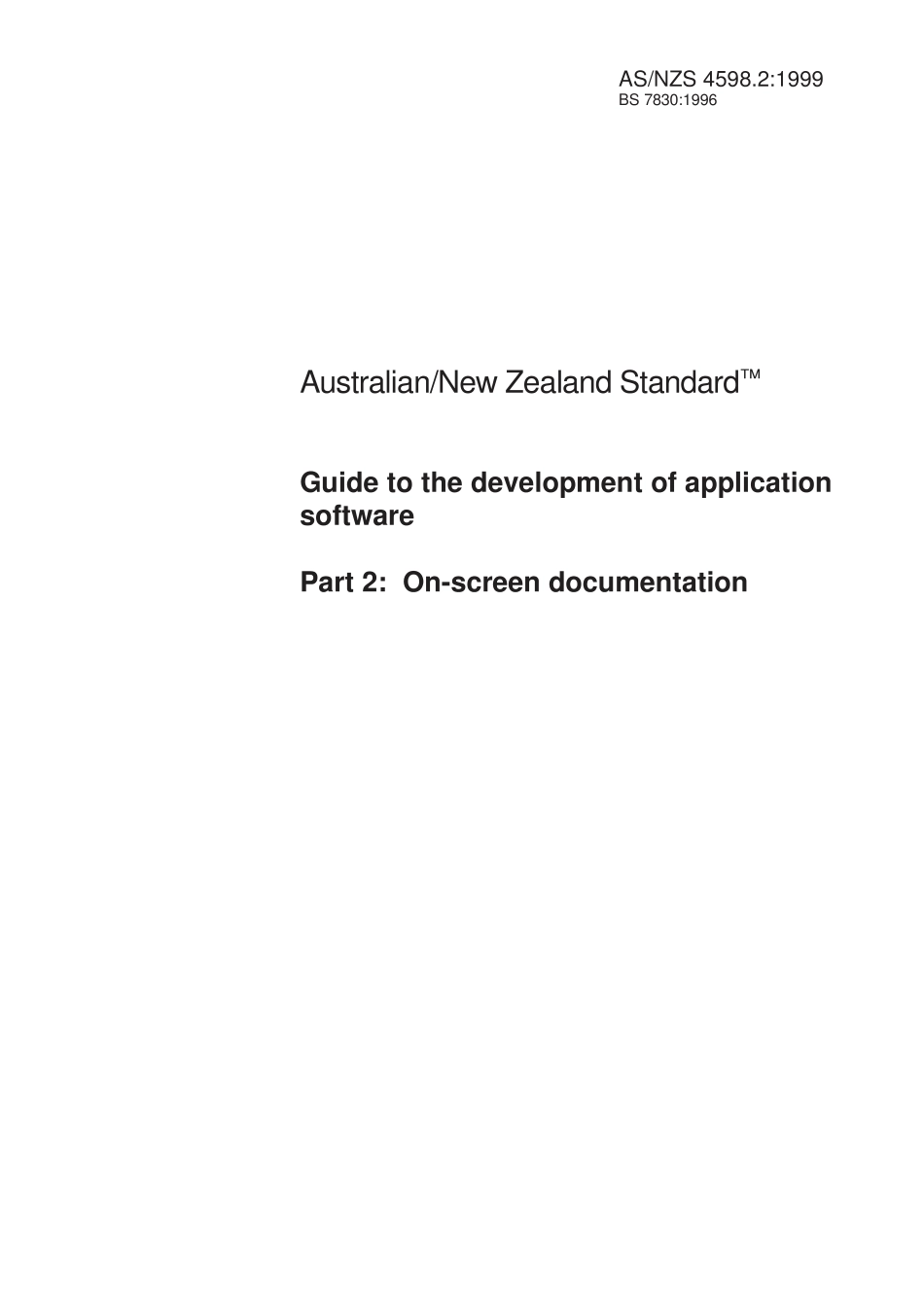 AS/NZS 4598.2:1999
BS 7830:1996

Australian/New Zealand Standard™

Guide to the development of application software

Part 2: On-screen documentation